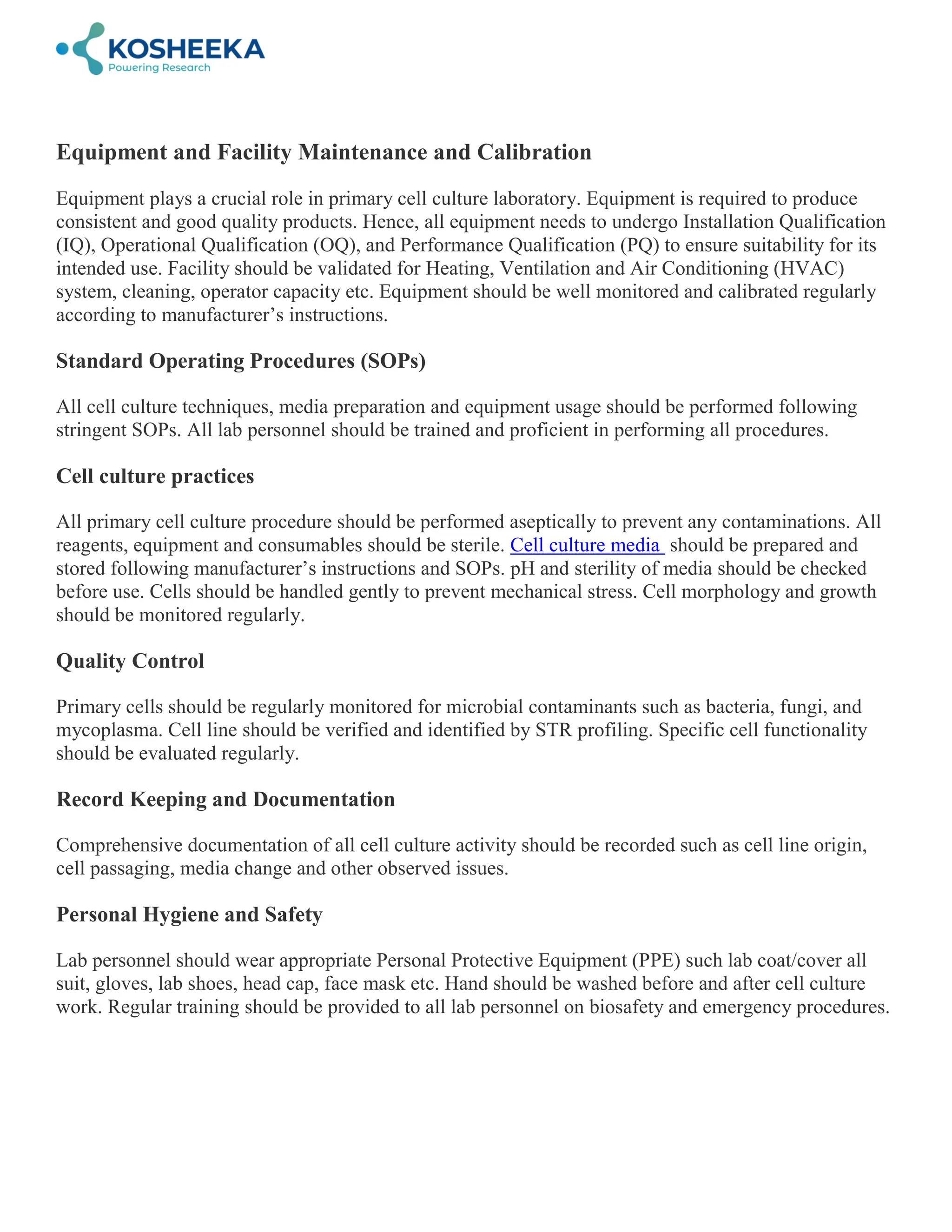 KOSHEEKA
Powering Research

Equipment and Facility Maintenance and Calibration

Equipment plays a crucial role in primary cell culture laboratory. Equipment is required to produce consistent and good quality products. Hence, all equipment needs to undergo Installation Qualification (IQ), Operational Qualification (OQ), and Performance Qualification (PQ) to ensure suitability for its intended use. Facility should be validated for Heating, Ventilation and Air Conditioning (HVAC) system, cleaning, operator capacity etc. Equipment should be well monitored and calibrated regularly according to manufacturer's instructions.

Standard Operating Procedures (SOPs)

All cell culture techniques, media preparation and equipment usage should be performed following stringent SOPs. All lab personnel should be trained and proficient in performing all procedures.

Cell culture practices

All primary cell culture procedure should be performed aseptically to prevent any contaminations. All reagents, equipment and consumables should be sterile. Cell culture media should be prepared and stored following manufacturer's instructions and SOPs. pH and sterility of media should be checked before use. Cells should be handled gently to prevent mechanical stress. Cell morphology and growth should be monitored regularly.

Quality Control

Primary cells should be regularly monitored for microbial contaminants such as bacteria, fungi, and mycoplasma. Cell line should be verified and identified by STR profiling. Specific cell functionality should be evaluated regularly.

Record Keeping and Documentation

Comprehensive documentation of all cell culture activity should be recorded such as cell line origin, cell passaging, media change and other observed issues.

Personal Hygiene and Safety

Lab personnel should wear appropriate Personal Protective Equipment (PPE) such lab coat/cover all suit, gloves, lab shoes, head cap, face mask etc. Hand should be washed before and after cell culture work. Regular training should be provided to all lab personnel on biosafety and emergency procedures.